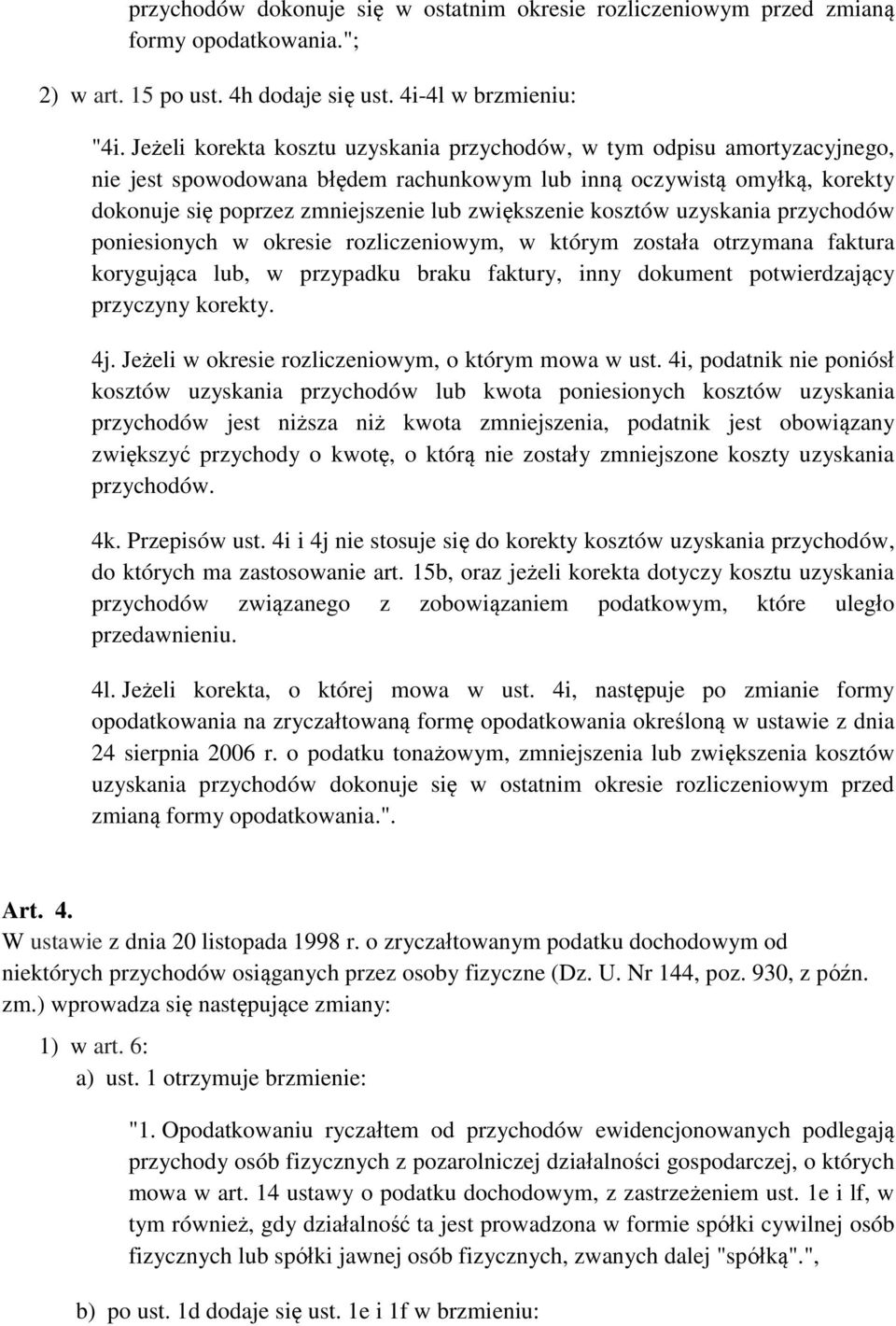 przychodów dokonuje się w ostatnim okresie rozliczeniowym przed zmianą formy opodatkowania.";

2) w art. 15 po ust. 4h dodaje się ust. 4i-4l w brzmieniu:

"4i. Jeżeli korekta kosztu uzyskania przychodów, w tym odpisu amortyzacyjnego, nie jest spowodowana błędem rachunkowym lub inną oczywistą omyłką, korekty dokonuje się poprzez zmniejszenie lub zwiększenie kosztów uzyskania przychodów poniesionych w okresie rozliczeniowym, w którym została otrzymana faktura korygująca lub, w przypadku braku faktury, inny dokument potwierdzający przyczyny korekty.

4j. Jeżeli w okresie rozliczeniowym, o którym mowa w ust. 4i, podatnik nie poniósł kosztów uzyskania przychodów lub kwota poniesionych kosztów uzyskania przychodów jest niższa niż kwota zmniejszenia, podatnik jest obowiązany zwiększyć przychody o kwotę, o którą nie zostały zmniejszone koszty uzyskania przychodów.

4k. Przepisów ust. 4i i 4j nie stosuje się do korekty kosztów uzyskania przychodów, do których ma zastosowanie art. 15b, oraz jeżeli korekta dotyczy kosztu uzyskania przychodów związanego z zobowiązaniem podatkowym, które uległo przedawnieniu.

4l. Jeżeli korekta, o której mowa w ust. 4i, następuje po zmianie formy opodatkowania na zryczałtowaną formę opodatkowania określoną w ustawie z dnia 24 sierpnia 2006 r. o podatku tonażowym, zmniejszenia lub zwiększenia kosztów uzyskania przychodów dokonuje się w ostatnim okresie rozliczeniowym przed zmianą formy opodatkowania.".

Art. 4.
W ustawie z dnia 20 listopada 1998 r. o zryczałtowanym podatku dochodowym od niektórych przychodów osiąganych przez osoby fizyczne (Dz. U. Nr 144, poz. 930, z późn. zm.) wprowadza się następujące zmiany:

1) w art. 6:
a) ust. 1 otrzymuje brzmienie:

"1. Opodatkowaniu ryczałtem od przychodów ewidencjonowanych podlegają przychody osób fizycznych z pozarolniczej działalności gospodarczej, o których mowa w art. 14 ustawy o podatku dochodowym, z zastrzeżeniem ust. 1e i 1f, w tym również, gdy działalność ta jest prowadzona w formie spółki cywilnej osób fizycznych lub spółki jawnej osób fizycznych, zwanych dalej "spółką".",

b) po ust. 1d dodaje się ust. 1e i 1f w brzmieniu: